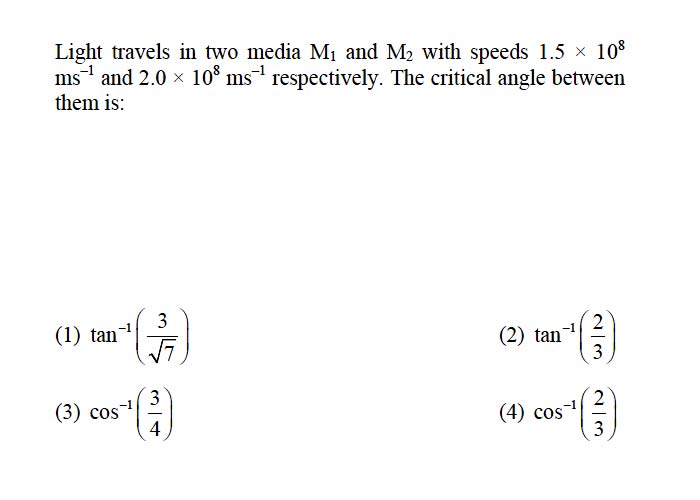 Light travels in two media $M_1$ and $M_2$ with speeds $1.5 \times 10^8$ $ms^{-1}$ and $2.0 \times 10^8$ $ms^{-1}$ respectively. The critical angle between them is:

(1) $\tan^{-1}\left(\frac{3}{\sqrt{7}}\right)$

(2) $\tan^{-1}\left(\frac{2}{3}\right)$

(3) $\cos^{-1}\left(\frac{3}{4}\right)$

(4) $\cos^{-1}\left(\frac{2}{3}\right)$